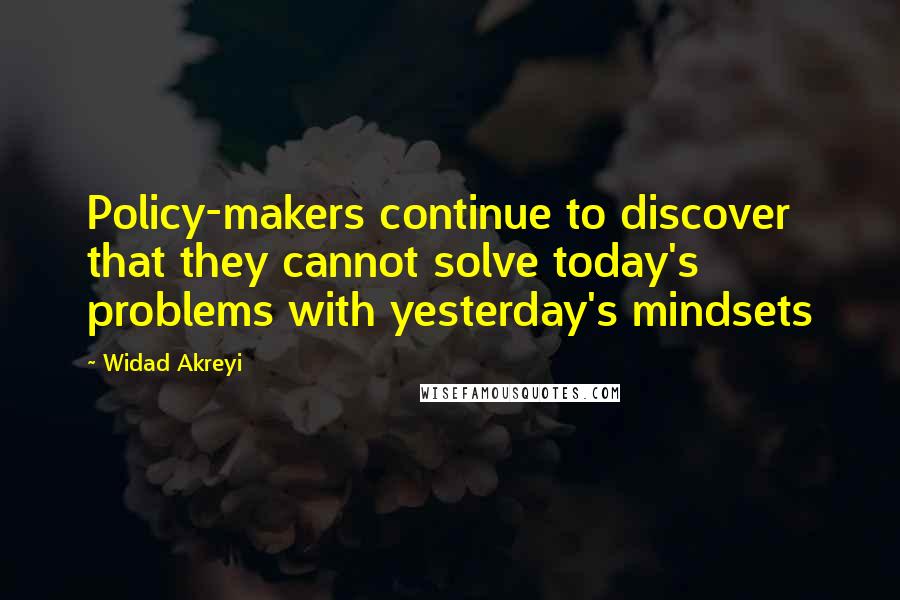 Policy-makers continue to discover that they cannot solve today's problems with yesterday's mindsets

~ Widad Akreyi

WISEFAMOUSQUOTES.COM